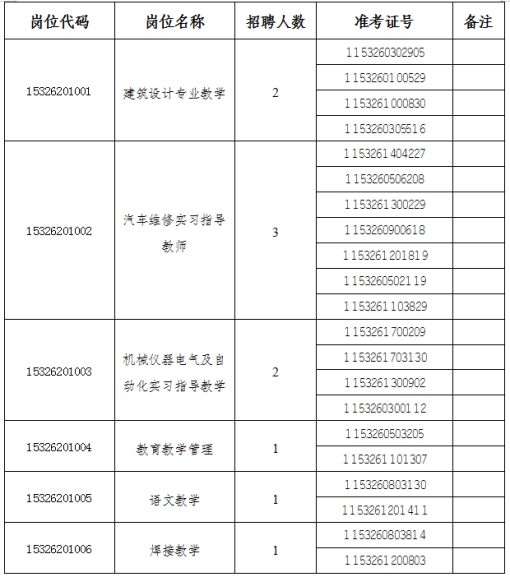 | 岗位代码 | 岗位名称 | 招聘人数 | 准考证号 | 备注 |
|---|---|---|---|---|
| 15326201001 | 建筑设计专业教学 | 2 | 1153260302905 | |
| | | | 1153260100529 | |
| | | | 1153261000830 | |
| | | | 1153260305516 | |
| 15326201002 | 汽车维修实习指导教师 | 3 | 1153261404227 | |
| | | | 1153260506208 | |
| | | | 1153261300229 | |
| | | | 1153260900618 | |
| | | | 1153261201819 | |
| | | | 1153260502119 | |
| | | | 1153261103829 | |
| 15326201003 | 机械仪器电气及自动化实习指导教学 | 2 | 1153261700209 | |
| | | | 1153261703130 | |
| | | | 1153261300902 | |
| | | | 1153260300112 | |
| 15326201004 | 教育教学管理 | 1 | 1153260503205 | |
| | | | 1153261101307 | |
| 15326201005 | 语文教学 | 1 | 1153260803130 | |
| | | | 1153261201411 | |
| 15326201006 | 焊接教学 | 1 | 1153260803814 | |
| | | | 1153261200803 | |